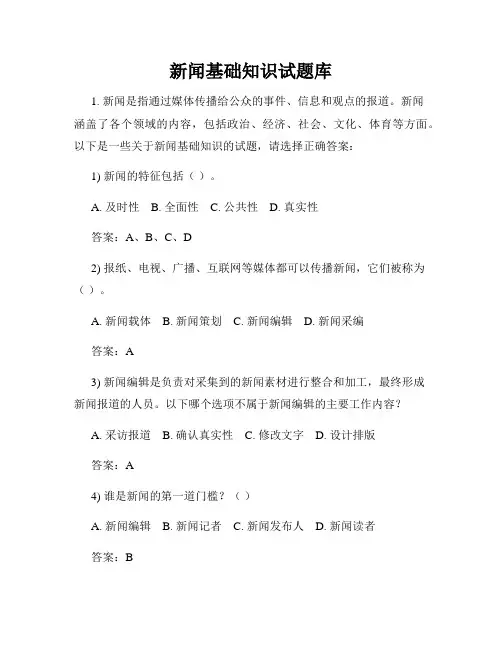 新闻基础知识试题库

1. 新闻是指通过媒体传播给公众的事件、信息和观点的报道。新闻涵盖了各个领域的内容，包括政治、经济、社会、文化、体育等方面。以下是一些关于新闻基础知识的试题，请选择正确答案：

1) 新闻的特征包括（ ）。

A. 及时性　B. 全面性　C. 公共性　D. 真实性

答案：A、B、C、D

2) 报纸、电视、广播、互联网等媒体都可以传播新闻，它们被称为（ ）。

A. 新闻载体　B. 新闻策划　C. 新闻编辑　D. 新闻采编

答案：A

3) 新闻编辑是负责对采集到的新闻素材进行整合和加工，最终形成新闻报道的人员。以下哪个选项不属于新闻编辑的主要工作内容？

A. 采访报道　B. 确认真实性　C. 修改文字　D. 设计排版

答案：A

4) 谁是新闻的第一道门槛？（ ）

A. 新闻编辑　B. 新闻记者　C. 新闻发布人　D. 新闻读者

答案：B